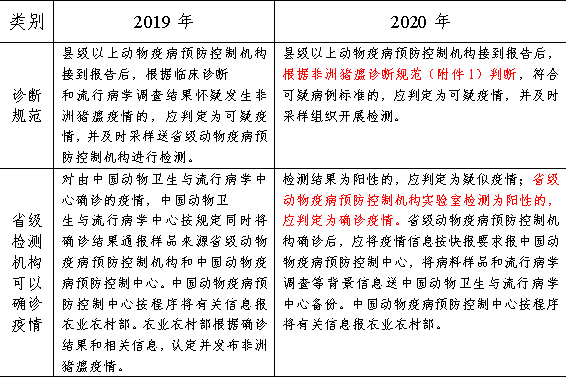 | 类别 | 2019 年 | 2020 年 |
|---|---|---|
| 诊断规范 | 县级以上动物疫病预防控制机构接到报告后，根据临床诊断和流行病学调查结果怀疑发生非洲猪瘟疫情的，应判定为可疑疫情，并及时采样送省级动物疫病预防控制机构进行检测。 | 县级以上动物疫病预防控制机构接到报告后，根据非洲猪瘟诊断规范（附件 1）判断，符合可疑病例标准的，应判定为可疑疫情，并及时采样组织开展检测。 |
| 省级检测机构可以确诊疫情 | 对由中国动物卫生与流行病学中心确诊的疫情，中国动物卫生与流行病学中心按规定同时将确诊结果通报样品来源省级动物疫病预防控制机构和中国动物疫病预防控制中心。中国动物疫病预防控制中心按程序将有关信息报农业农村部。农业农村部根据确诊结果和相关信息，认定并发布非洲猪瘟疫情。 | 检测结果为阳性的，应判定为疑似疫情；省级动物疫病预防控制机构实验室检测为阳性的，应判定为确诊疫情。省级动物疫病预防控制机构确诊后，应将疫情信息按快报要求报中国动物疫病预防控制中心，将病料样品和流行病学调查等背景信息送中国动物卫生与流行病学中心备份。中国动物疫病预防控制中心按程序将有关信息报农业农村部。 |